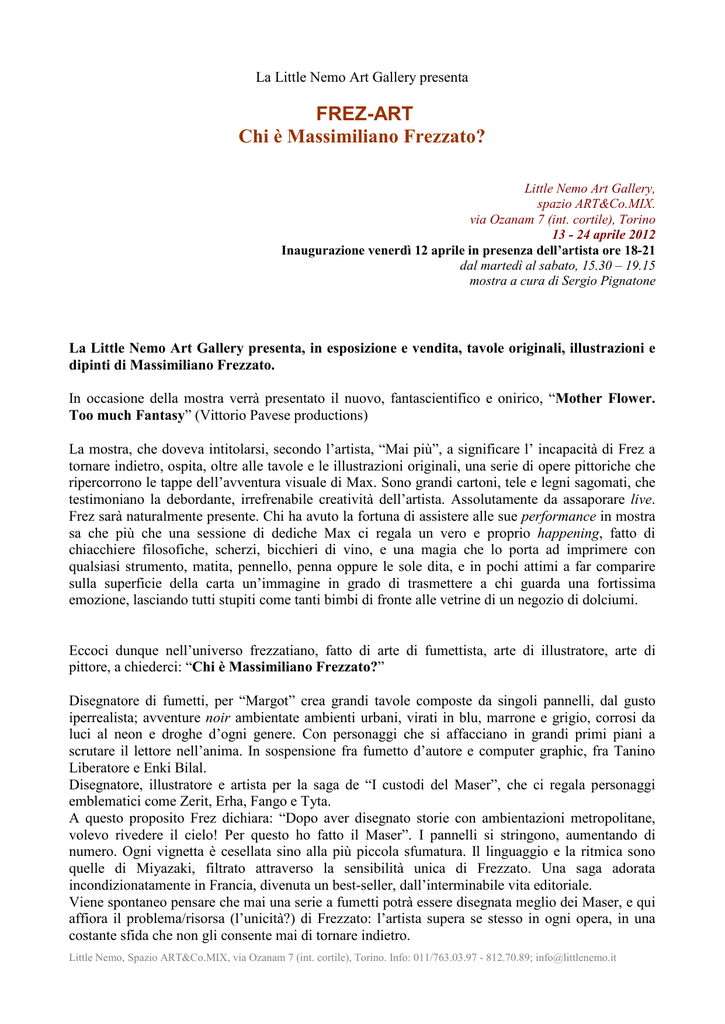 La Little Nemo Art Gallery presenta

FREZ-ART
Chi è Massimiliano Frezzato?

Little Nemo Art Gallery,
spazio ART&Co.MIX.
via Ozanam 7 (int. cortile), Torino
13 - 24 aprile 2012
Inaugurazione venerdì 12 aprile in presenza dell'artista ore 18-21
dal martedì al sabato, 15.30 – 19.15
mostra a cura di Sergio Pignatone

La Little Nemo Art Gallery presenta, in esposizione e vendita, tavole originali, illustrazioni e dipinti di Massimiliano Frezzato.

In occasione della mostra verrà presentato il nuovo, fantascientifico e onirico, "Mother Flower. Too much Fantasy" (Vittorio Pavese productions)

La mostra, che doveva intitolarsi, secondo l'artista, "Mai più", a significare l' incapacità di Frez a tornare indietro, ospita, oltre alle tavole e le illustrazioni originali, una serie di opere pittoriche che ripercorrono le tappe dell'avventura visuale di Max. Sono grandi cartoni, tele e legni sagomati, che testimoniano la debordante, irrefrenabile creatività dell'artista. Assolutamente da assaporare live. Frez sarà naturalmente presente. Chi ha avuto la fortuna di assistere alle sue performance in mostra sa che più che una sessione di dediche Max ci regala un vero e proprio happening, fatto di chiacchiere filosofiche, scherzi, bicchieri di vino, e una magia che lo porta ad imprimere con qualsiasi strumento, matita, pennello, penna oppure le sole dita, e in pochi attimi a far comparire sulla superficie della carta un'immagine in grado di trasmettere a chi guarda una fortissima emozione, lasciando tutti stupiti come tanti bimbi di fronte alle vetrine di un negozio di dolciumi.

Eccoci dunque nell'universo frezzatiano, fatto di arte di fumettista, arte di illustratore, arte di pittore, a chiederci: "Chi è Massimiliano Frezzato?"

Disegnatore di fumetti, per "Margot" crea grandi tavole composte da singoli pannelli, dal gusto iperrealista; avventure noir ambientate ambienti urbani, virati in blu, marrone e grigio, corrosi da luci al neon e droghe d'ogni genere. Con personaggi che si affacciano in grandi primi piani a scrutare il lettore nell'anima. In sospensione fra fumetto d'autore e computer graphic, fra Tanino Liberatore e Enki Bilal.
Disegnatore, illustratore e artista per la saga de "I custodi del Maser", che ci regala personaggi emblematici come Zerit, Erha, Fango e Tyta.
A questo proposito Frez dichiara: "Dopo aver disegnato storie con ambientazioni metropolitane, volevo rivedere il cielo! Per questo ho fatto il Maser". I pannelli si stringono, aumentando di numero. Ogni vignetta è cesellata sino alla più piccola sfumatura. Il linguaggio e la ritmica sono quelle di Miyazaki, filtrato attraverso la sensibilità unica di Frezzato. Una saga adorata incondizionatamente in Francia, divenuta un best-seller, dall'interminabile vita editoriale.
Viene spontaneo pensare che mai una serie a fumetti potrà essere disegnata meglio dei Maser, e qui affiora il problema/risorsa (l'unicità?) di Frezzato: l'artista supera se stesso in ogni opera, in una costante sfida che non gli consente mai di tornare indietro.

Little Nemo, Spazio ART&Co.MIX, via Ozanam 7 (int. cortile), Torino. Info: 011/763.03.97 - 812.70.89; info@littlenemo.it